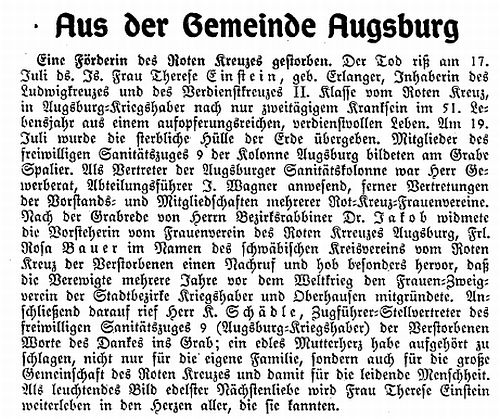 Aus der Gemeinde Augsburg

Eine Förderin des Roten Kreuzes gestorben. Der Tod riß am 17. Juli ds. Js. Frau Therese Einstein, geb. Erlanger, Inhaberin des Ludwigkreuzes und des Verdienstkreuzes II. Klasse vom Roten Kreuz, in Augsburg-Kriegshaber nach nur zweitägigem Kranksein im 51. Lebensjahr aus einem aufopferungsreichen, verdienstvollen Leben. Am 19. Juli wurde die sterbliche Hülle der Erde übergeben. Mitglieder des freiwilligen Sanitätszuges 9 der Kolonne Augsburg bildeten am Grabe Spalier. Als Vertreter der Augsburger Sanitätskolonne war Herr Gewerberat, Abteilungsführer J. Wagner anwesend, ferner Vertretungen der Vorstands- und Mitgliedschaften mehrerer Rot-Kreuz-Frauenvereine. Nach der Grabrede von Herrn Bezirksrabbiner Dr. Jakob widmete die Vorsteherin vom Frauenverein des Roten Krreuzes Augsburg, Frl. Rosa Bauer im Namen des schwäbischen Kreisvereins vom Roten Kreuz der Verstorbenen einen Nachruf und hob besonders hervor, daß die Verewigte mehrere Jahre vor dem Weltkrieg den Frauen-Zweigverein der Stadtbezirke Kriegshaber und Oberhausen mitgründete. Anschließend darauf rief Herr K. Schädle, Zugführer-Stellvertreter des freiwilligen Sanitätszuges 9 (Augsburg-Kriegshaber) der Verstorbenen Worte des Dankes ins Grab; ein edles Mutterherz habe aufgehört zu schlagen, nicht nur für die eigene Familie, sondern auch für die große Gemeinschaft des Roten Kreuzes und damit für die leidende Menschheit. Als leuchtendes Bild edelster Nächstenliebe wird Frau Therese Einstein weiterleben in den Herzen aller, die sie kannten.